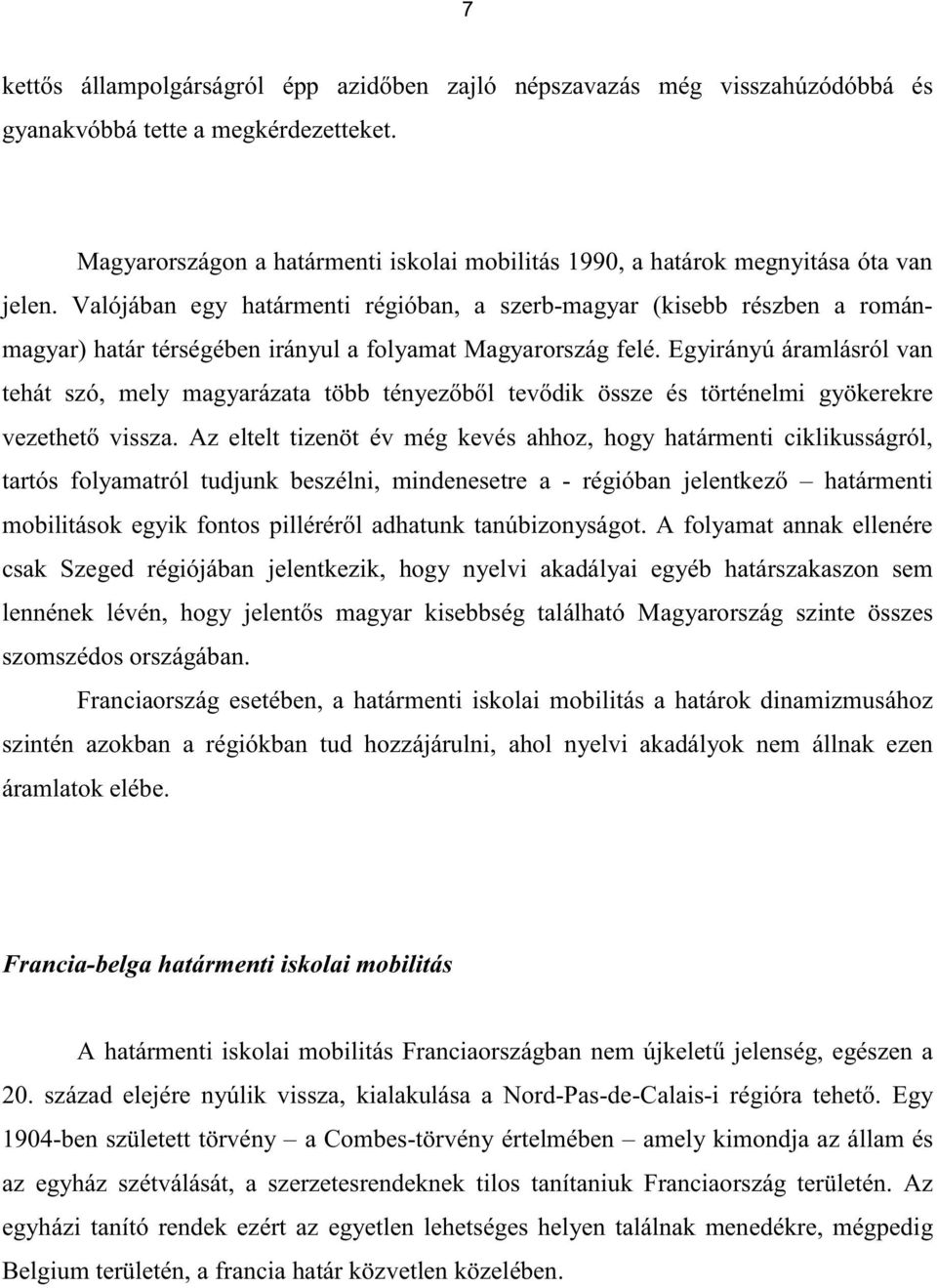 7

kettős állampolgárságról épp azidőben zajló népszavazás még visszahúzódóbbá és gyanakvóbbá tette a megkérdezetteket.

Magyarországon a határmenti iskolai mobilitás 1990, a határok megnyitása óta van jelen. Valójában egy határmenti régióban, a szerb-magyar (kisebb részben a román-magyar) határ térségében irányul a folyamat Magyarország felé. Egyirányú áramlásról van tehát szó, mely magyarázata több tényezőből tevődik össze és történelmi gyökerekre vezethető vissza. Az eltelt tizenöt év még kevés ahhoz, hogy határmenti ciklikusságról, tartós folyamatról tudjunk beszélni, mindenesetre a - régióban jelentkező – határmenti mobilitások egyik fontos pilléréről adhatunk tanúbizonyságot. A folyamat annak ellenére csak Szeged régiójában jelentkezik, hogy nyelvi akadályai egyéb határszakaszon sem lennének lévén, hogy jelentős magyar kisebbség található Magyarország szinte összes szomszédos országában.

Franciaország esetében, a határmenti iskolai mobilitás a határok dinamizmusához szintén azokban a régiókban tud hozzájárulni, ahol nyelvi akadályok nem állnak ezen áramlatok elébe.

Francia-belga határmenti iskolai mobilitás

A határmenti iskolai mobilitás Franciaországban nem újkeletű jelenség, egészen a 20. század elejére nyúlik vissza, kialakulása a Nord-Pas-de-Calais-i régióra tehető. Egy 1904-ben született törvény – a Combes-törvény értelmében – amely kimondja az állam és az egyház szétválását, a szerzetesrendeknek tilos tanítaniuk Franciaország területén. Az egyházi tanító rendek ezért az egyetlen lehetséges helyen találnak menedékre, mégpedig Belgium területén, a francia határ közvetlen közelében.